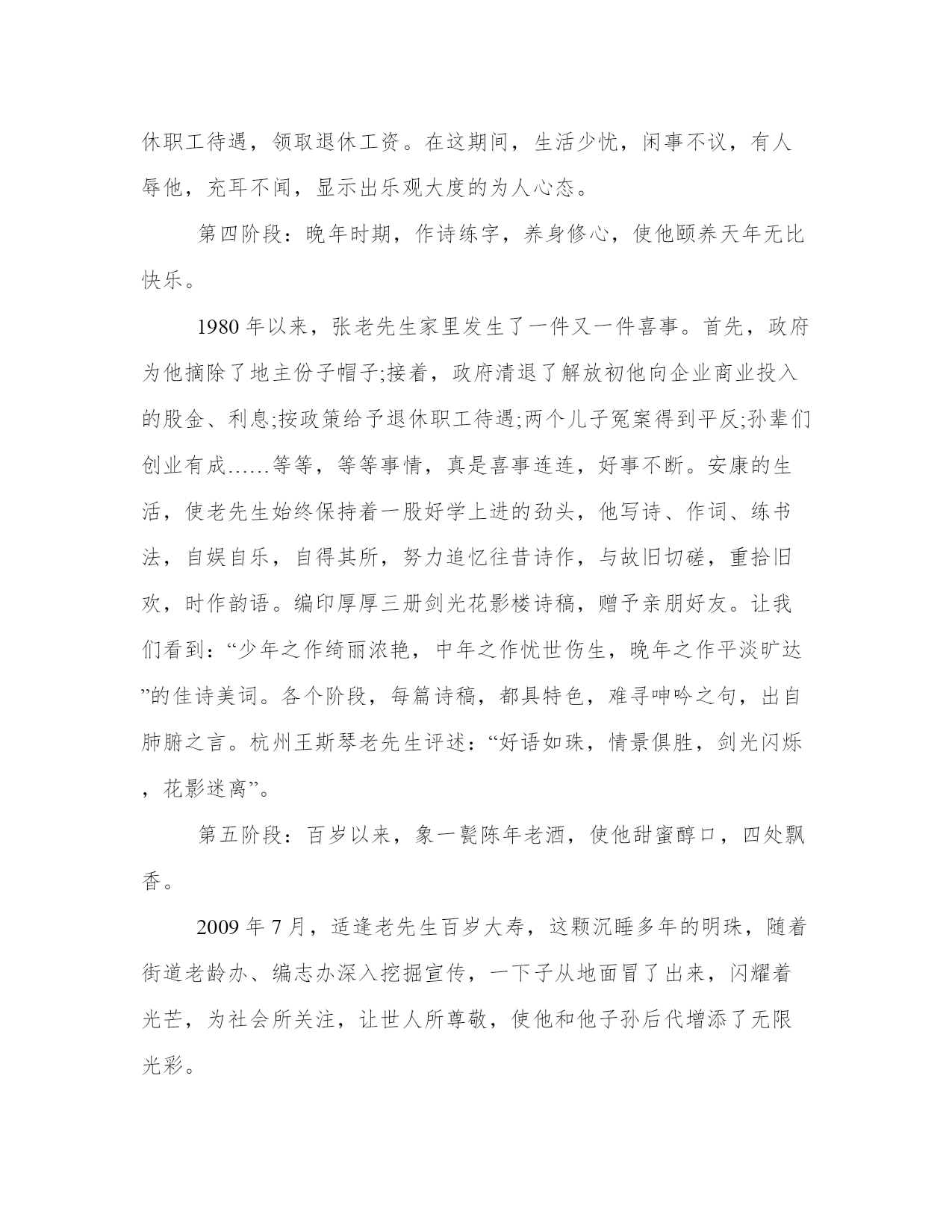 休职工待遇，领取退休工资。在这期间，生活少忧，闲事不议，有人辱他，充耳不闻，显示出乐观大度的为人心态。

第四阶段：晚年时期，作诗练字，养身修心，使他颐养天年无比快乐。

1980 年以来，张老先生家里发生了一件又一件喜事。首先，政府为他摘除了地主份子帽子;接着，政府清退了解放初他向企业商业投入的股金、利息;按政策给予退休职工待遇;两个儿子冤案得到平反;孙辈们创业有成……等等，等等事情，真是喜事连连，好事不断。安康的生活，使老先生始终保持着一股好学上进的劲头，他写诗、作词、练书法，自娱自乐，自得其所，努力追忆往昔诗作，与故旧切磋，重拾旧欢，时作韵语。编印厚厚三册剑光花影楼诗稿，赠予亲朋好友。让我们看到：“少年之作绮丽浓艳，中年之作忧世伤生，晚年之作平淡旷达”的佳诗美词。各个阶段，每篇诗稿，都具特色，难寻呻吟之句，出自肺腑之言。杭州王斯琴老先生评述：“好语如珠，情景俱胜，剑光闪烁，花影迷离”。

第五阶段：百岁以来，象一甏陈年老酒，使他甜蜜醇口，四处飘香。

2009 年 7 月，适逢老先生百岁大寿，这颗沉睡多年的明珠，随着街道老龄办、编志办深入挖掘宣传，一下子从地面冒了出来，闪耀着光芒，为社会所关注，让世人所尊敬，使他和他子孙后代增添了无限光彩。